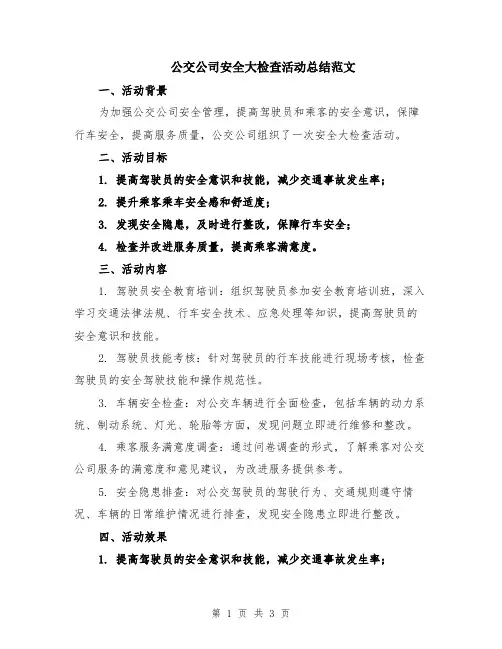 公交公司安全大检查活动总结范文

一、活动背景

为加强公交公司安全管理，提高驾驶员和乘客的安全意识，保障行车安全，提高服务质量，公交公司组织了一次安全大检查活动。

二、活动目标

1. 提高驾驶员的安全意识和技能，减少交通事故发生率；

2. 提升乘客乘车安全感和舒适度；

3. 发现安全隐患，及时进行整改，保障行车安全；

4. 检查并改进服务质量，提高乘客满意度。

三、活动内容

1. 驾驶员安全教育培训：组织驾驶员参加安全教育培训班，深入学习交通法律法规、行车安全技术、应急处理等知识，提高驾驶员的安全意识和技能。

2. 驾驶员技能考核：针对驾驶员的行车技能进行现场考核，检查驾驶员的安全驾驶技能和操作规范性。

3. 车辆安全检查：对公交车辆进行全面检查，包括车辆的动力系统、制动系统、灯光、轮胎等方面，发现问题立即进行维修和整改。

4. 乘客服务满意度调查：通过问卷调查的形式，了解乘客对公交公司服务的满意度和意见建议，为改进服务提供参考。

5. 安全隐患排查：对公交驾驶员的驾驶行为、交通规则遵守情况、车辆的日常维护情况进行排查，发现安全隐患立即进行整改。

四、活动效果

1. 提高驾驶员的安全意识和技能，减少交通事故发生率；

第 1 页 共 3 页